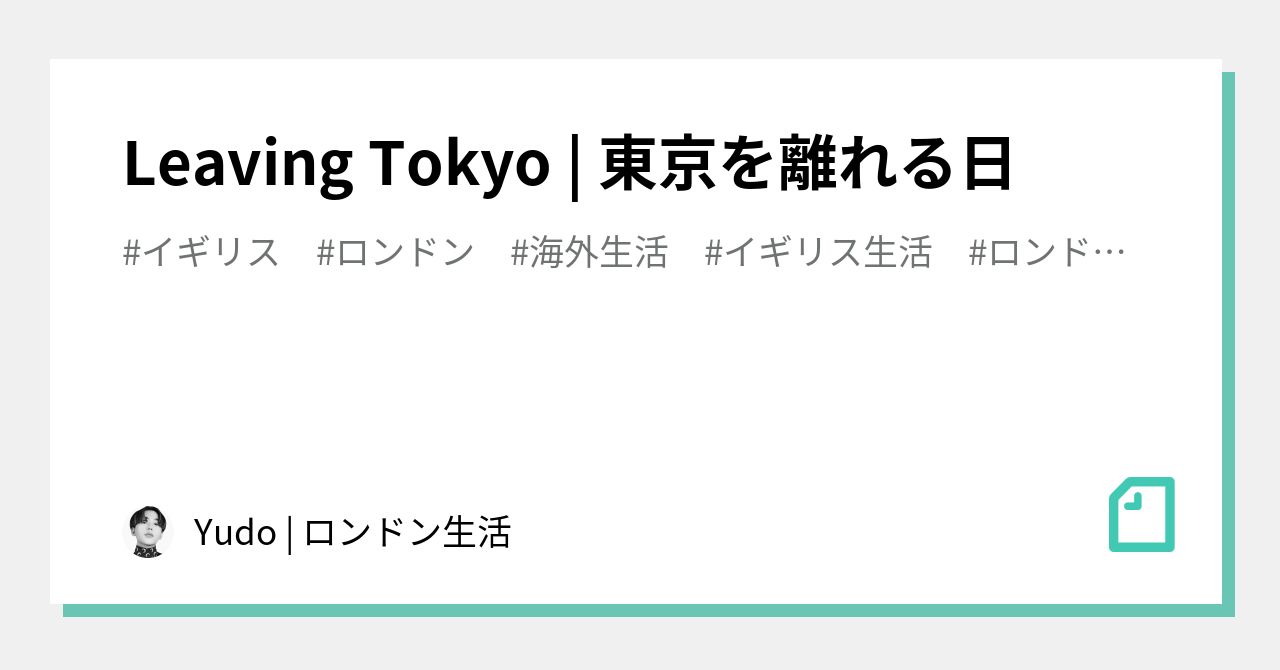 Leaving Tokyo | 東京を離れる日

#イギリス #ロンドン #海外生活 #イギリス生活 #ロンド…

Yudo | ロンドン生活